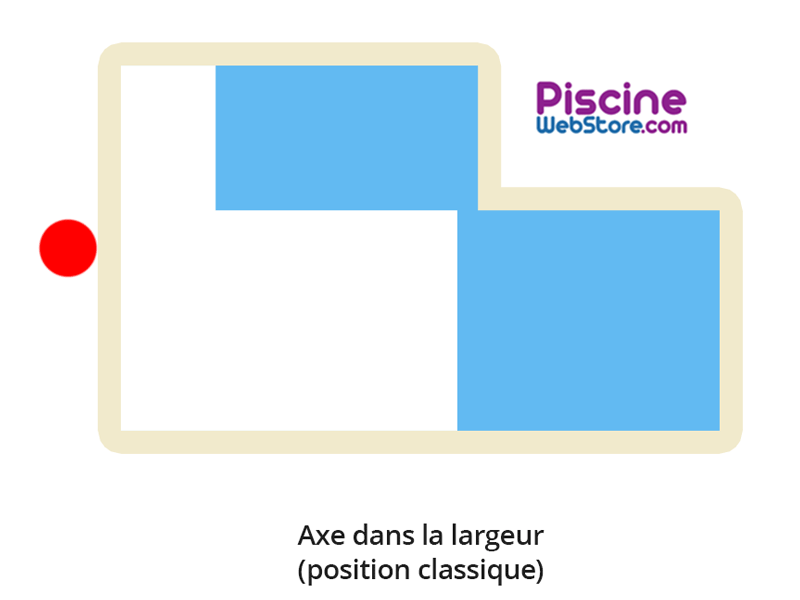 Piscine
WebStore.com

Axe dans la largeur
(position classique)